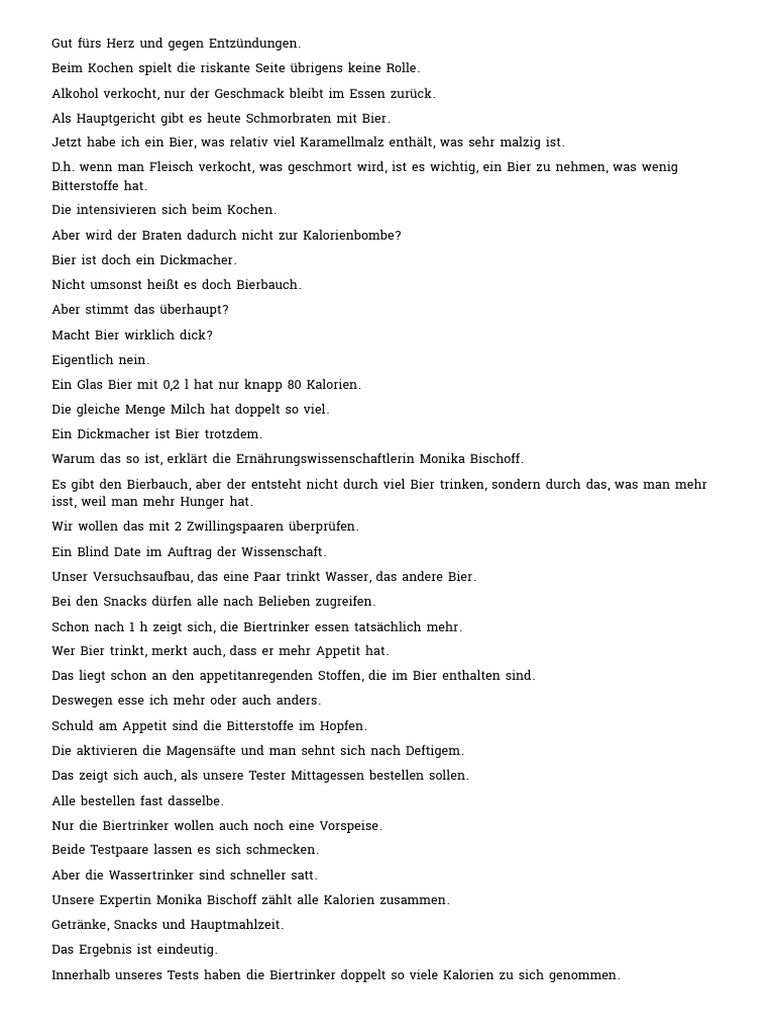 Gut fürs Herz und gegen Entzündungen.

Beim Kochen spielt die riskante Seite übrigens keine Rolle.

Alkohol verkocht, nur der Geschmack bleibt im Essen zurück.

Als Hauptgericht gibt es heute Schmorbraten mit Bier.

Jetzt habe ich ein Bier, was relativ viel Karamellmalz enthält, was sehr malzig ist.

D.h. wenn man Fleisch verkocht, was geschmort wird, ist es wichtig, ein Bier zu nehmen, was wenig Bitterstoffe hat.

Die intensivieren sich beim Kochen.

Aber wird der Braten dadurch nicht zur Kalorienbombe?

Bier ist doch ein Dickmacher.

Nicht umsonst heißt es doch Bierbauch.

Aber stimmt das überhaupt?

Macht Bier wirklich dick?

Eigentlich nein.

Ein Glas Bier mit 0,2 l hat nur knapp 80 Kalorien.

Die gleiche Menge Milch hat doppelt so viel.

Ein Dickmacher ist Bier trotzdem.

Warum das so ist, erklärt die Ernährungswissenschaftlerin Monika Bischoff.

Es gibt den Bierbauch, aber der entsteht nicht durch viel Bier trinken, sondern durch das, was man mehr isst, weil man mehr Hunger hat.

Wir wollen das mit 2 Zwillingspaaren überprüfen.

Ein Blind Date im Auftrag der Wissenschaft.

Unser Versuchsaufbau, das eine Paar trinkt Wasser, das andere Bier.

Bei den Snacks dürfen alle nach Belieben zugreifen.

Schon nach 1 h zeigt sich, die Biertrinker essen tatsächlich mehr.

Wer Bier trinkt, merkt auch, dass er mehr Appetit hat.

Das liegt schon an den appetitanregenden Stoffen, die im Bier enthalten sind.

Deswegen esse ich mehr oder auch anders.

Schuld am Appetit sind die Bitterstoffe im Hopfen.

Die aktivieren die Magensäfte und man sehnt sich nach Deftigem.

Das zeigt sich auch, als unsere Tester Mittagessen bestellen sollen.

Alle bestellen fast dasselbe.

Nur die Biertrinker wollen auch noch eine Vorspeise.

Beide Testpaare lassen es sich schmecken.

Aber die Wassertrinker sind schneller satt.

Unsere Expertin Monika Bischoff zählt alle Kalorien zusammen.

Getränke, Snacks und Hauptmahlzeit.

Das Ergebnis ist eindeutig.

Innerhalb unseres Tests haben die Biertrinker doppelt so viele Kalorien zu sich genommen.